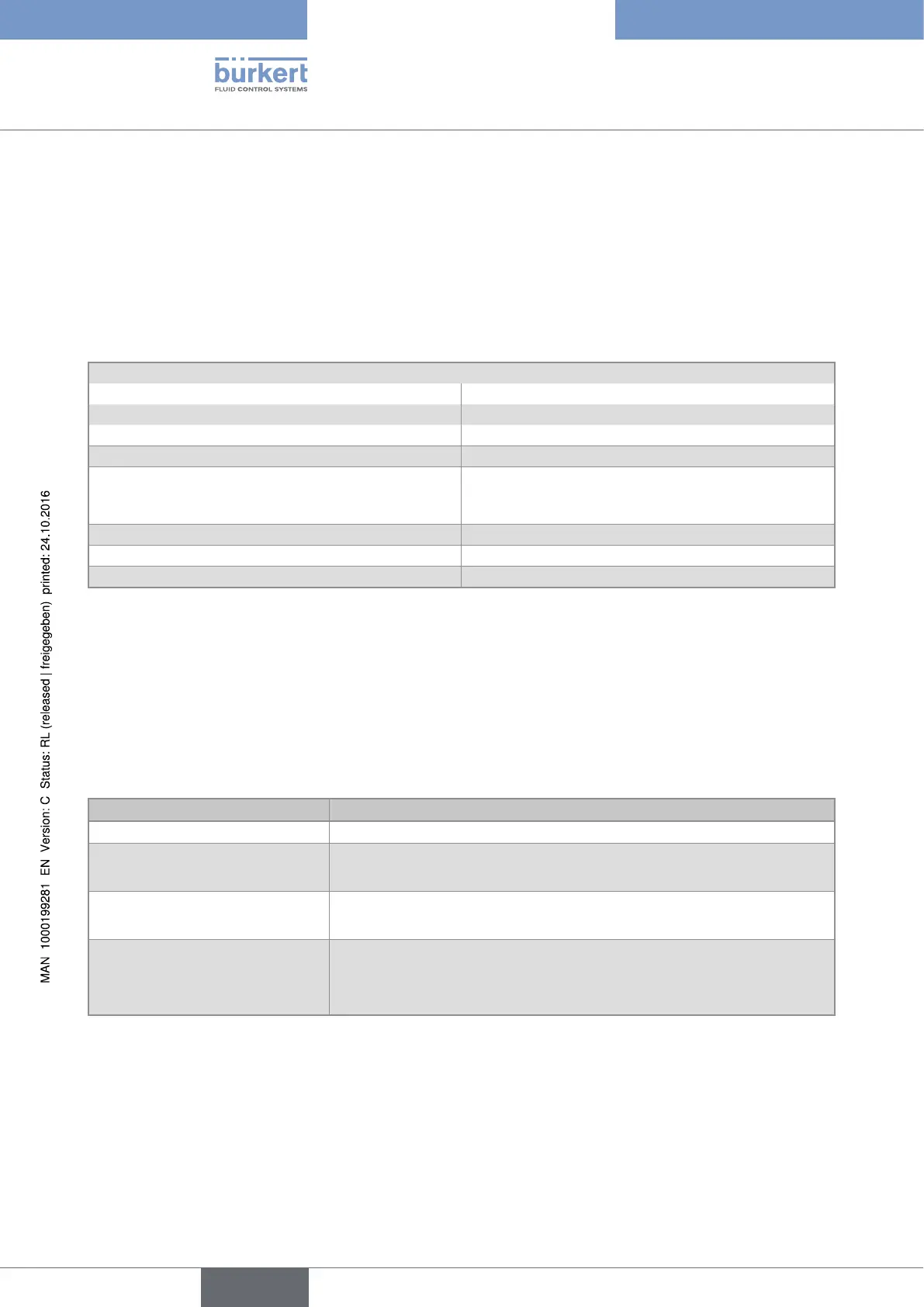 bürkert
FLUID CONTROL SYSTEMS

MAN 1000199281 EN Version: C Status: RL (released | freigegeben) printed: 24.10.2016